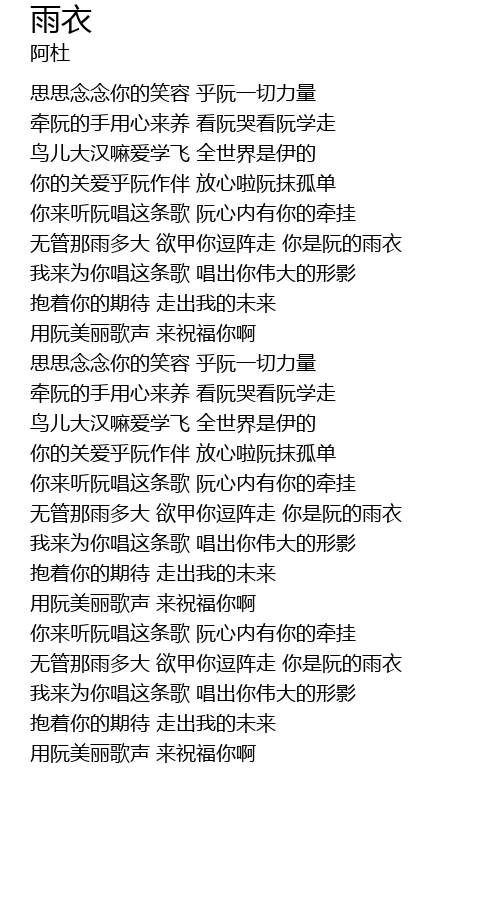 雨衣
阿杜

思思念念你的笑容 乎阮一切力量
牵阮的手用心来养 看阮哭看阮学走
鸟儿大汉嘛爱学飞 全世界是伊的
你的关爱乎阮作伴 放心啦阮抹孤单
你来听阮唱这条歌 阮心内有你的牵挂
无管那雨多大 欲甲你逗阵走 你是阮的雨衣
我来为你唱这条歌 唱出你伟大的形影
抱着你的期待 走出我的未来
用阮美丽歌声 来祝福你啊
思思念念你的笑容 乎阮一切力量
牵阮的手用心来养 看阮哭看阮学走
鸟儿大汉嘛爱学飞 全世界是伊的
你的关爱乎阮作伴 放心啦阮抹孤单
你来听阮唱这条歌 阮心内有你的牵挂
无管那雨多大 欲甲你逗阵走 你是阮的雨衣
我来为你唱这条歌 唱出你伟大的形影
抱着你的期待 走出我的未来
用阮美丽歌声 来祝福你啊
你来听阮唱这条歌 阮心内有你的牵挂
无管那雨多大 欲甲你逗阵走 你是阮的雨衣
我来为你唱这条歌 唱出你伟大的形影
抱着你的期待 走出我的未来
用阮美丽歌声 来祝福你啊